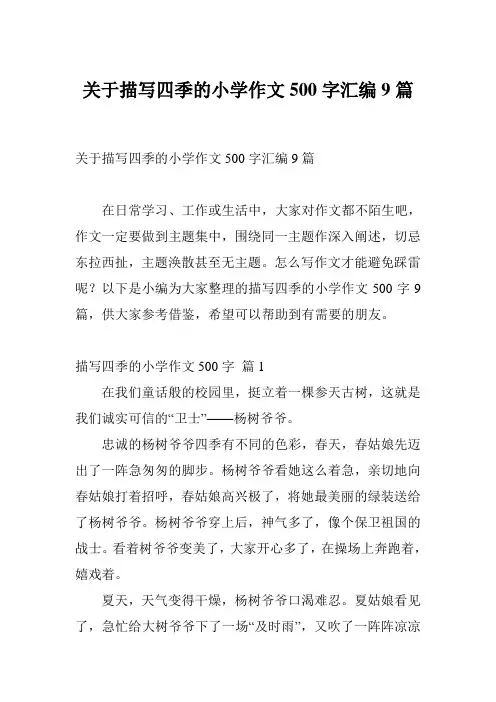 关于描写四季的小学作文 500 字汇编 9 篇

关于描写四季的小学作文 500 字汇编 9 篇

在日常学习、工作或生活中，大家对作文都不陌生吧，作文一定要做到主题集中，围绕同一主题作深入阐述，切忌东拉西扯，主题涣散甚至无主题。怎么写作文才能避免踩雷呢？以下是小编为大家整理的描写四季的小学作文 500 字 9 篇，供大家参考借鉴，希望可以帮助到有需要的朋友。

描写四季的小学作文 500 字 篇 1

在我们童话般的校园里，挺立着一棵参天古树，这就是我们诚实可信的“卫士”——杨树爷爷。

忠诚的杨树爷爷四季有不同的色彩，春天，春姑娘先迈出了一阵急匆匆的脚步。杨树爷爷看她这么着急，亲切地向春姑娘打着招呼，春姑娘高兴极了，将她最美丽的绿装送给了杨树爷爷。杨树爷爷穿上后，神气多了，像个保卫祖国的战士。看着树爷爷变美了，大家开心多了，在操场上奔跑着，嬉戏着。

夏天，天气变得干燥，杨树爷爷口渴难忍。夏姑娘看见了，急忙给大树爷爷下了一场“及时雨”，又吹了一阵阵凉凉